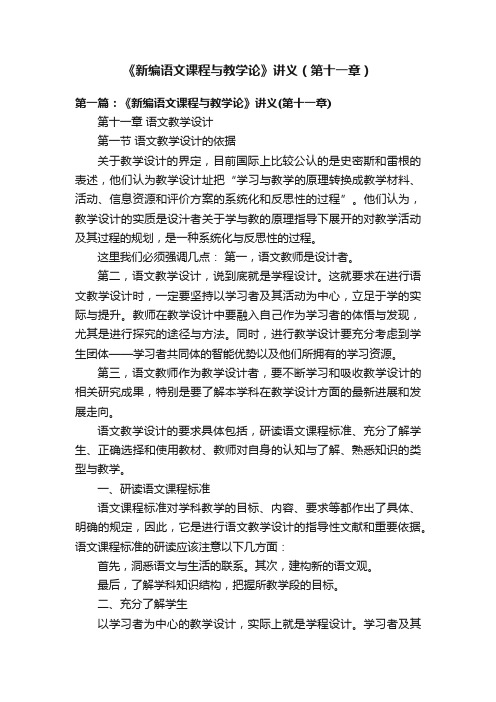 《新编语文课程与教学论》讲义（第十一章）

第一篇：《新编语文课程与教学论》讲义(第十一章)

第十一章 语文教学设计

第一节 语文教学设计的依据

关于教学设计的界定，目前国际上比较公认的是史密斯和雷根的表述，他们认为教学设计址把“学习与教学的原理转换成教学材料、活动、信息资源和评价方案的系统化和反思性的过程”。他们认为，教学设计的实质是设计者关于学与教的原理指导下展开的对教学活动及其过程的规划，是一种系统化与反思性的过程。

这里我们必须强调几点： 第一，语文教师是设计者。

第二，语文教学设计，说到底就是学程设计。这就要求在进行语文教学设计时，一定要坚持以学习者及其活动为中心，立足于学的实际与提升。教师在教学设计中要融入自己作为学习者的体悟与发现，尤其是进行探究的途径与方法。同时，进行教学设计要充分考虑到学生团体——学习者共同体的智能优势以及他们所拥有的学习资源。

第三，语文教师作为教学设计者，要不断学习和吸收教学设计的相关研究成果，特别是要了解本学科在教学设计方面的最新进展和发展走向。

语文教学设计的要求具体包括，研读语文课程标准、充分了解学生、正确选择和使用教材、教师对自身的认知与了解、熟悉知识的类型与教学。

一、研读语文课程标准

语文课程标准对学科教学的目标、内容、要求等都作出了具体、明确的规定，因此，它是进行语文教学设计的指导性文献和重要依据。语文课程标准的研读应该注意以下几方面：

首先，洞悉语文与生活的联系。其次，建构新的语文观。

最后，了解学科知识结构，把握所教学段的目标。

二、充分了解学生

以学习者为中心的教学设计，实际上就是学程设计。学习者及其